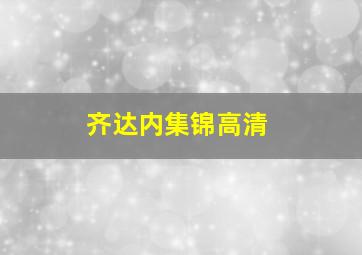 齐达内集锦高清